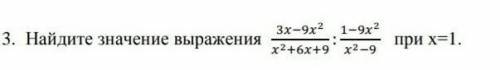 3. Найдите значение выражения $\frac{3x-9x^2}{x^2+6x+9}:\frac{1-9x^2}{x^2-9}$ при x=1.